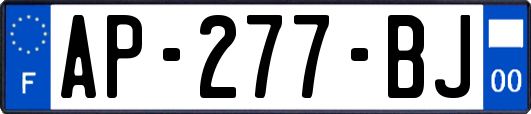 F
AP-277-BJ
00